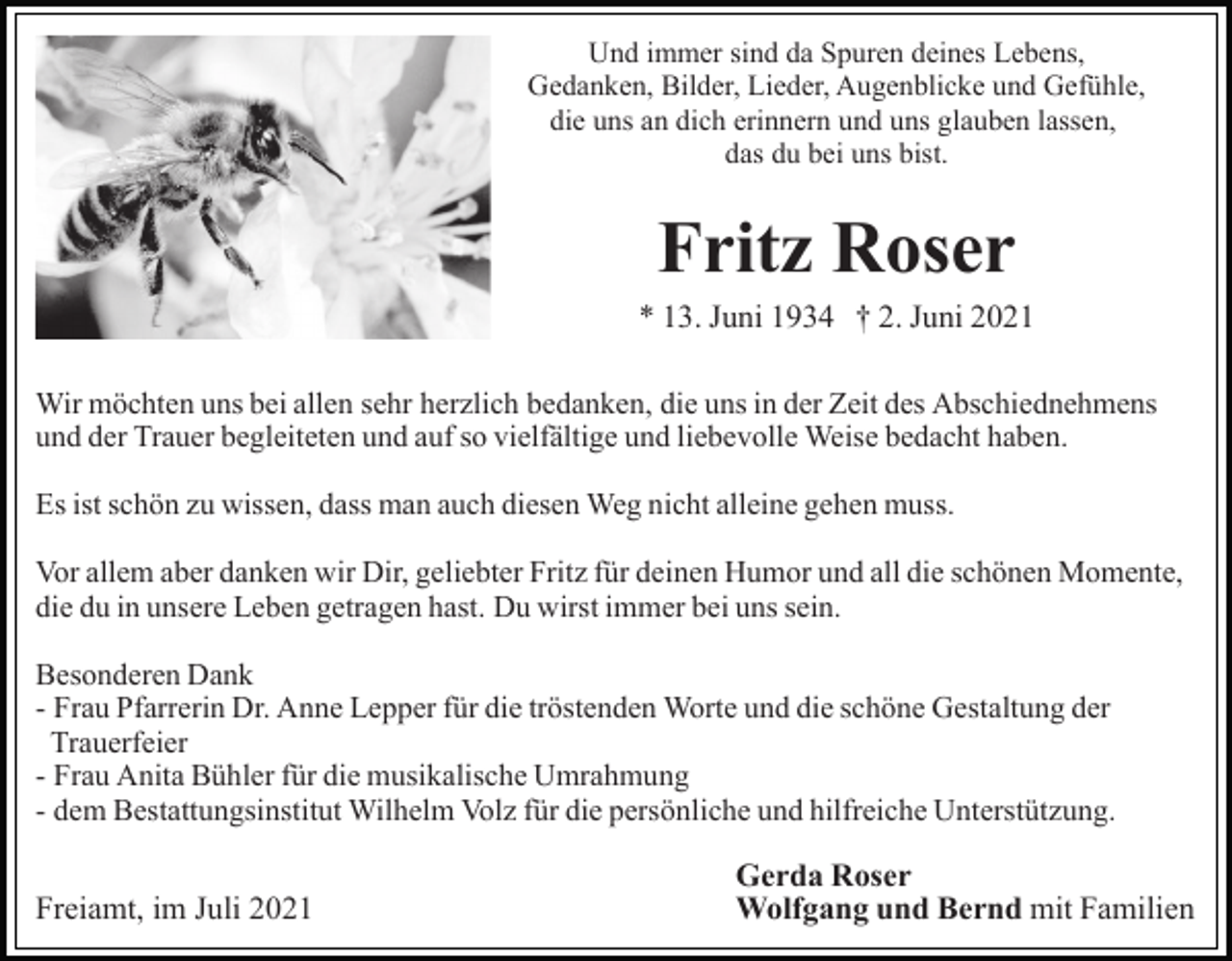 Und immer sind da Spuren deines Lebens,
Gedanken, Bilder, Lieder, Augenblicke und Gefühle,
die uns an dich erinnern und uns glauben lassen,
das du bei uns bist.

Fritz Roser

* 13. Juni 1934 † 2. Juni 2021

Wir möchten uns bei allen sehr herzlich bedanken, die uns in der Zeit des Abschiednehmens und der Trauer begleiteten und auf so vielfältige und liebevolle Weise bedacht haben.

Es ist schön zu wissen, dass man auch diesen Weg nicht alleine gehen muss.

Vor allem aber danken wir Dir, geliebter Fritz für deinen Humor und all die schönen Momente, die du in unsere Leben getragen hast. Du wirst immer bei uns sein.

Besonderen Dank
- Frau Pfarrerin Dr. Anne Lepper für die tröstenden Worte und die schöne Gestaltung der Trauerfeier
- Frau Anita Bühler für die musikalische Umrahmung
- dem Bestattungsinstitut Wilhelm Volz für die persönliche und hilfreiche Unterstützung.

Freiamt, im Juli 2021

Gerda Roser
Wolfgang und Bernd mit Familien